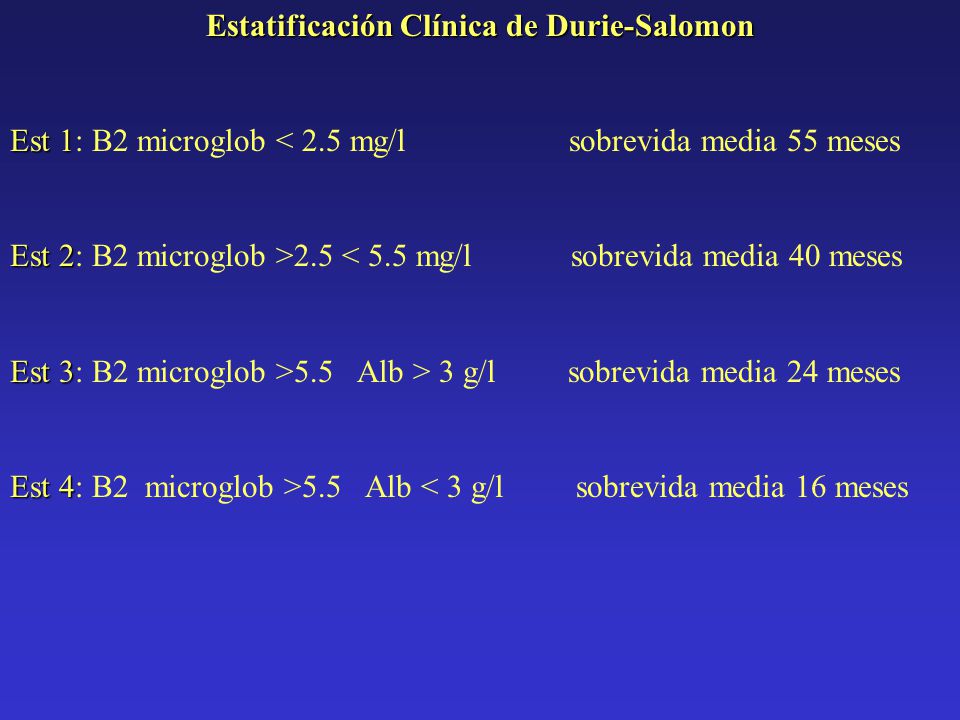 Estatificación Clínica de Durie-Salomon

Est 1: B2 microglob < 2.5 mg/l sobrevida media 55 meses

Est 2: B2 microglob >2.5 < 5.5 mg/l sobrevida media 40 meses

Est 3: B2 microglob >5.5 Alb > 3 g/l sobrevida media 24 meses

Est 4: B2 microglob >5.5 Alb < 3 g/l sobrevida media 16 meses